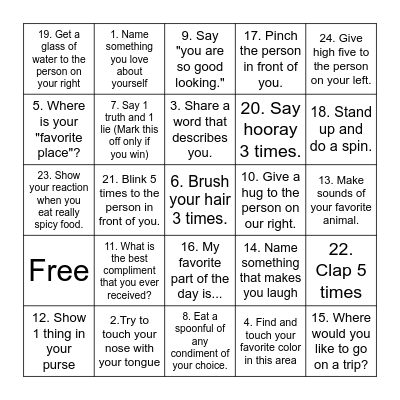 | | | | | |
|---|---|---|---|---|
| 19. Get a glass of water to the person on your right | 1. Name something you love about yourself | 9. Say "you are so good looking." | 17. Pinch the person in front of you. | 24. Give high five to the person on your left. |
| 5. Where is your "favorite place"? | 7. Say 1 truth and 1 lie (Mark this off only if you win) | 3. Share a word that describes you. | 20. Say hooray 3 times. | 18. Stand up and do a spin. |
| 23. Show your reaction when you eat really spicy food. | 21. Blink 5 times to the person in front of you. | 6. Brush your hair 3 times. | 10. Give a hug to the person on our right. | 13. Make sounds of your favorite animal. |
| Free | 11. What is the best compliment that you ever received? | 16. My favorite part of the day is... | 14. Name something that makes you laugh | 22. Clap 5 times |
| 12. Show 1 thing in your purse | 2.Try to touch your nose with your tongue | 8. Eat a spoonful of any condiment of your choice. | 4. Find and touch your favorite color in this area | 15. Where would you like to go on a trip? |